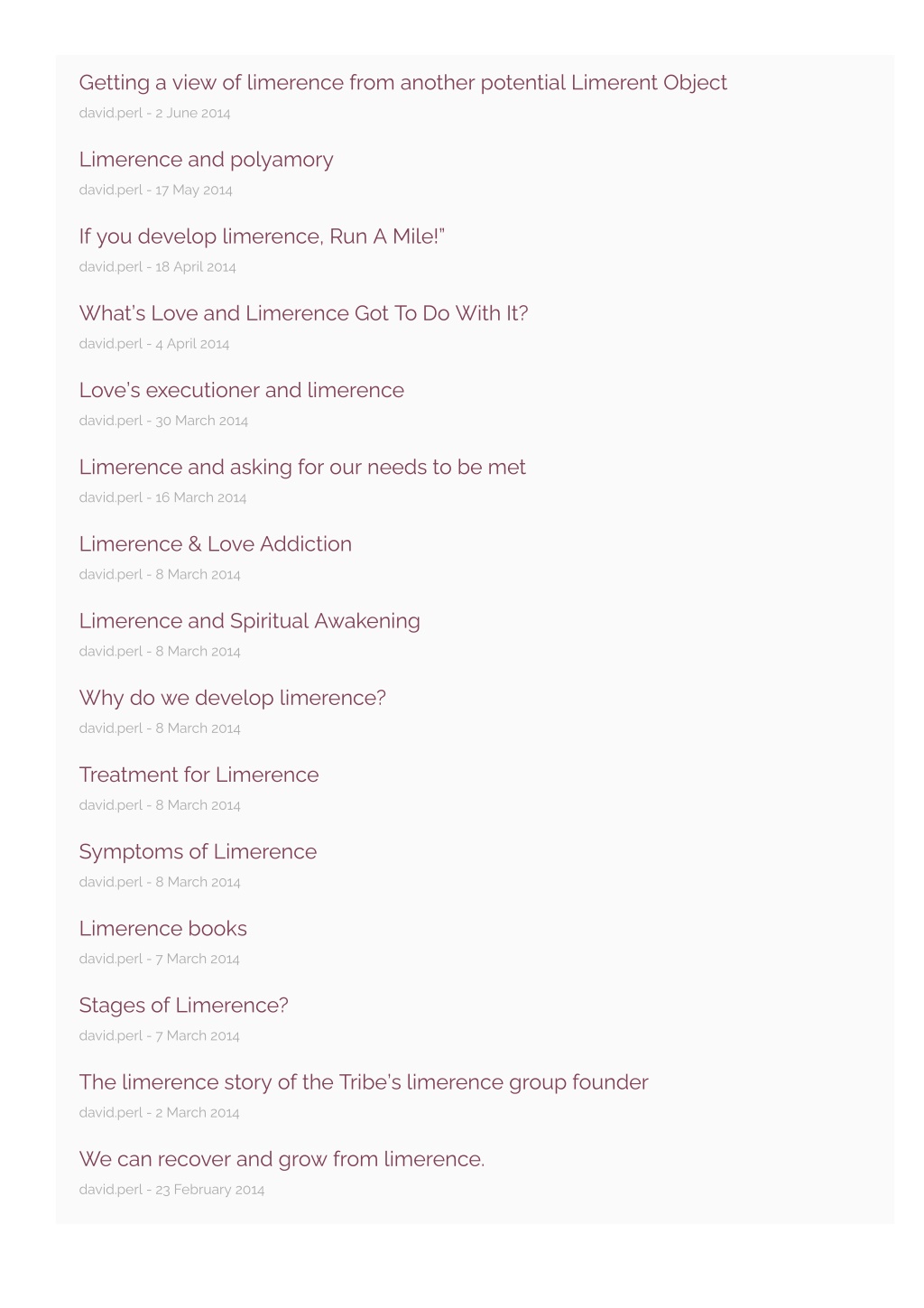 Getting a view of limerence from another potential Limerent Object

david.perl - 2 June 2014

Limerence and polyamory

david.perl - 17 May 2014

If you develop limerence, Run A Mile!"

david.perl - 18 April 2014

What's Love and Limerence Got To Do With It?

david.perl - 4 April 2014

Love's executioner and limerence

david.perl - 30 March 2014

Limerence and asking for our needs to be met

david.perl - 16 March 2014

Limerence & Love Addiction

david.perl - 8 March 2014

Limerence and Spiritual Awakening

david.perl - 8 March 2014

Why do we develop limerence?

david.perl - 8 March 2014

Treatment for Limerence

david.perl - 8 March 2014

Symptoms of Limerence

david.perl - 8 March 2014

Limerence books

david.perl - 7 March 2014

Stages of Limerence?

david.perl - 7 March 2014

The limerence story of the Tribe's limerence group founder

david.perl - 2 March 2014

We can recover and grow from limerence.

david.perl - 23 February 2014